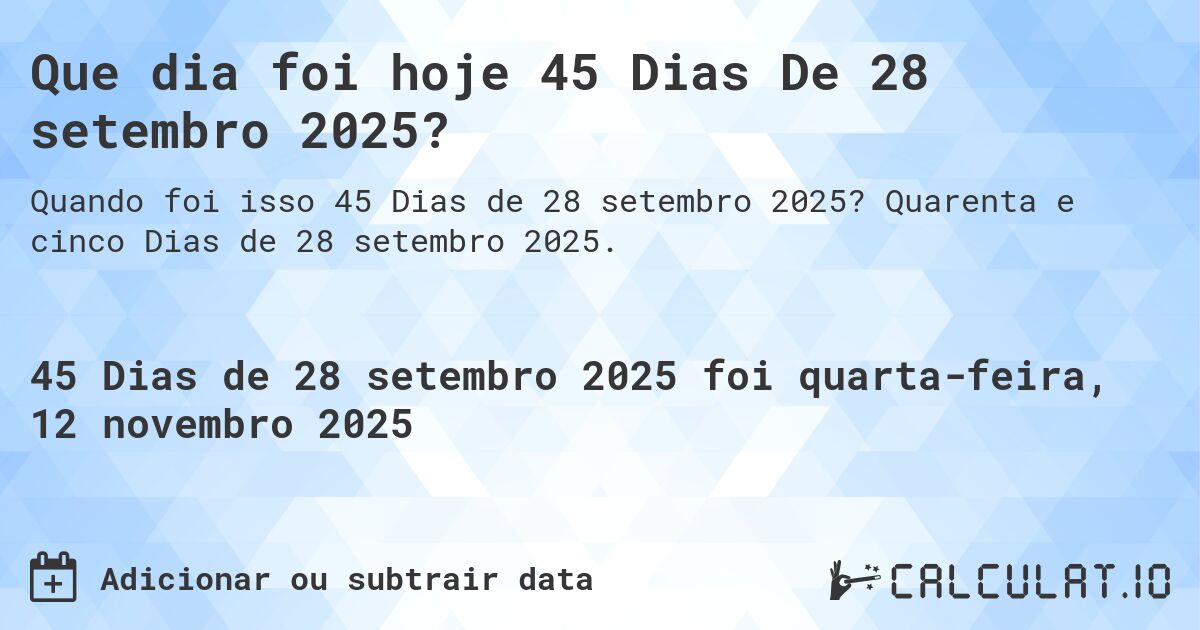 Que dia foi hoje 45 Dias De 28 setembro 2025?

Quando foi isso 45 Dias de 28 setembro 2025? Quarenta e cinco Dias de 28 setembro 2025.

45 Dias de 28 setembro 2025 foi quarta-feira, 12 novembro 2025

Adicionar ou subtrair data

CALCULAT.IO